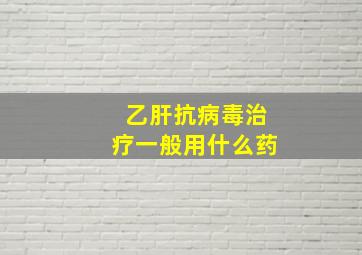 乙肝抗病毒治疗一般用什么药